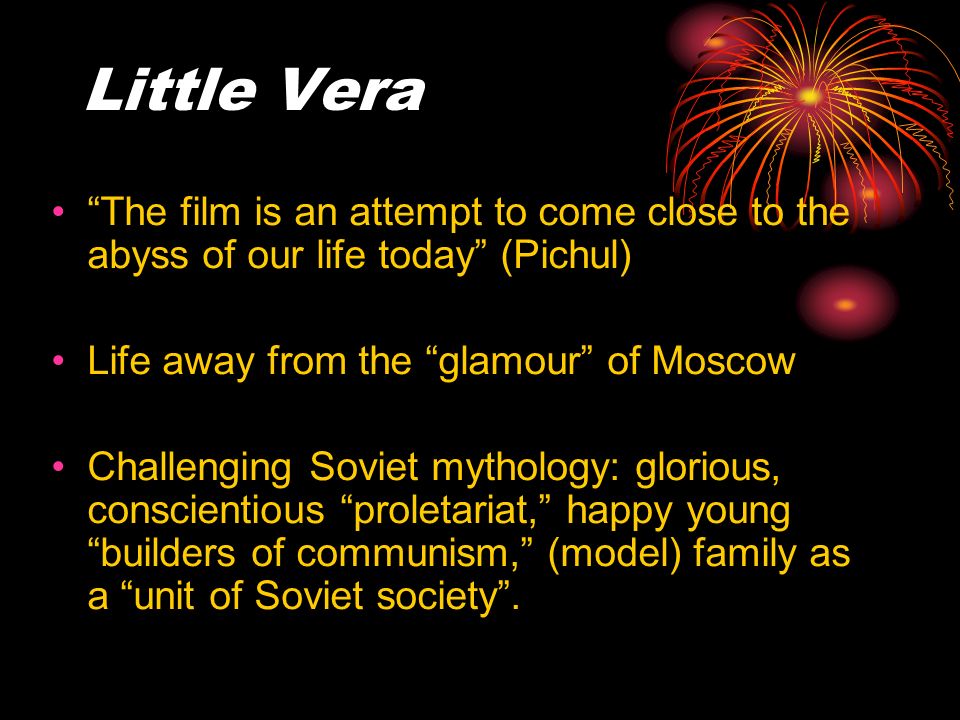 Little Vera

• “The film is an attempt to come close to the abyss of our life today” (Pichul)

• Life away from the “glamour” of Moscow

• Challenging Soviet mythology: glorious, conscientious “proletariat,” happy young “builders of communism,” (model) family as a “unit of Soviet society”.